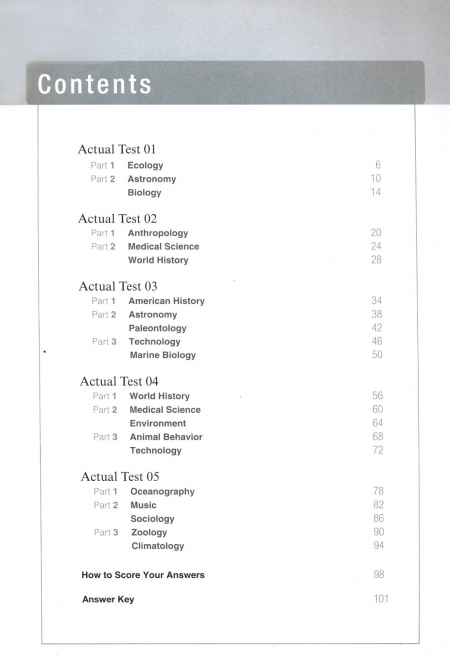 Contents

Actual Test 01

Part 1 Ecology 6
Part 2 Astronomy 10
Biology 14

Actual Test 02

Part 1 Anthropology 20
Part 2 Medical Science 24
World History 28

Actual Test 03

Part 1 American History 34
Part 2 Astronomy 38
Paleontology 42
Part 3 Technology 46
Marine Biology 50

Actual Test 04

Part 1 World History 56
Part 2 Medical Science 60
Environment 64
Part 3 Animal Behavior 68
Technology 72

Actual Test 05

Part 1 Oceanography 78
Part 2 Music 82
Sociology 86
Part 3 Zoology 90
Climatology 94

How to Score Your Answers 98

Answer Key 101